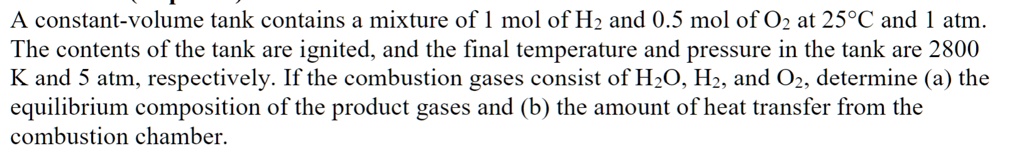 A constant-volume tank contains a mixture of 1 mol of $H_2$ and 0.5 mol of $O_2$ at 25°C and 1 atm. The contents of the tank are ignited, and the final temperature and pressure in the tank are 2800 K and 5 atm, respectively. If the combustion gases consist of $H_2O$, $H_2$, and $O_2$, determine (a) the equilibrium composition of the product gases and (b) the amount of heat transfer from the combustion chamber.